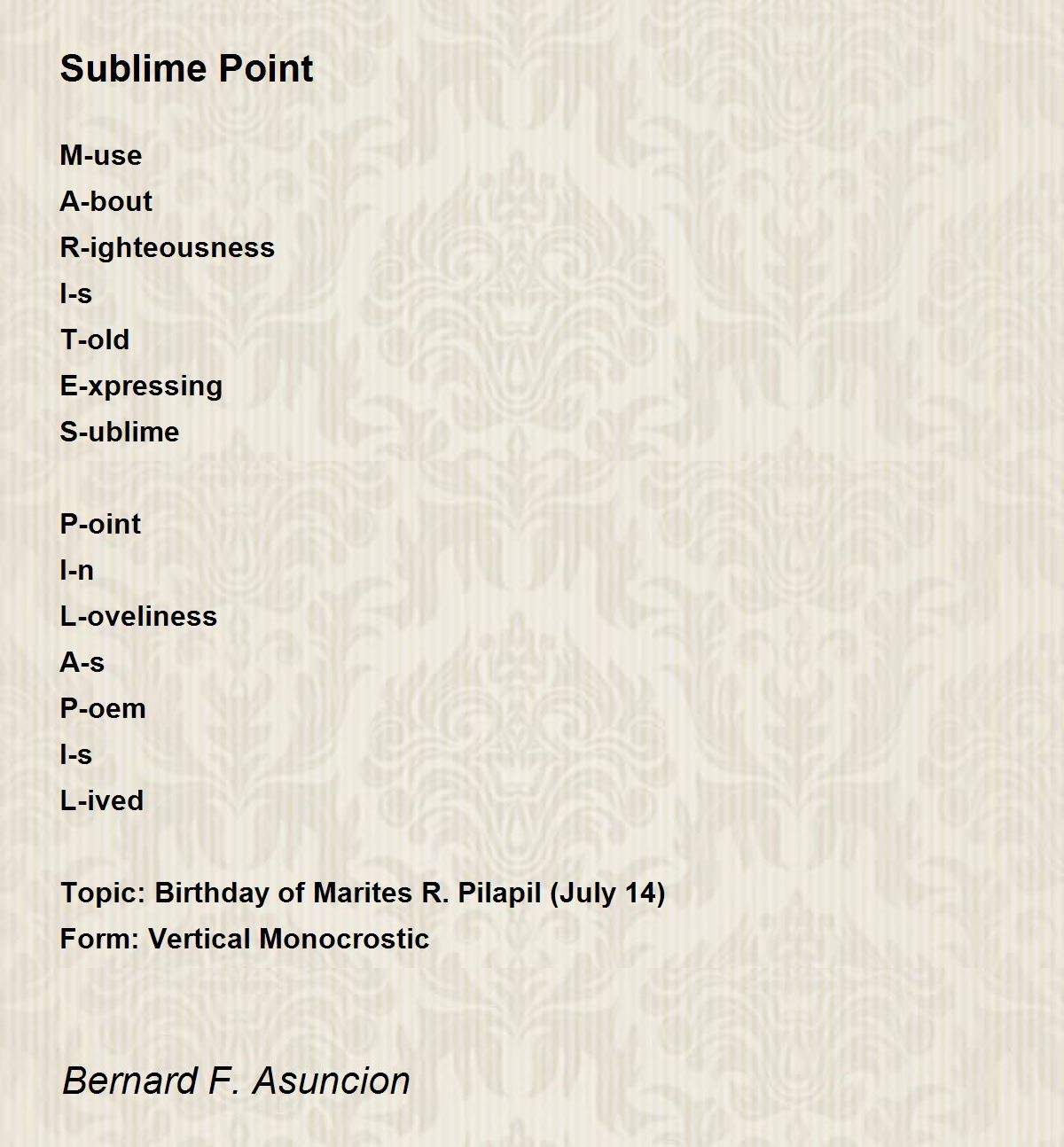 Sublime Point

M-use
A-bout
R-ighteousness
I-s
T-old
E-xpressing
S-ublime

P-oint
I-n
L-oveliness
A-s
P-oem
I-s
L-ived

Topic: Birthday of Marites R. Pilapil (July 14)
Form: Vertical Monocrostic

Bernard F. Asuncion